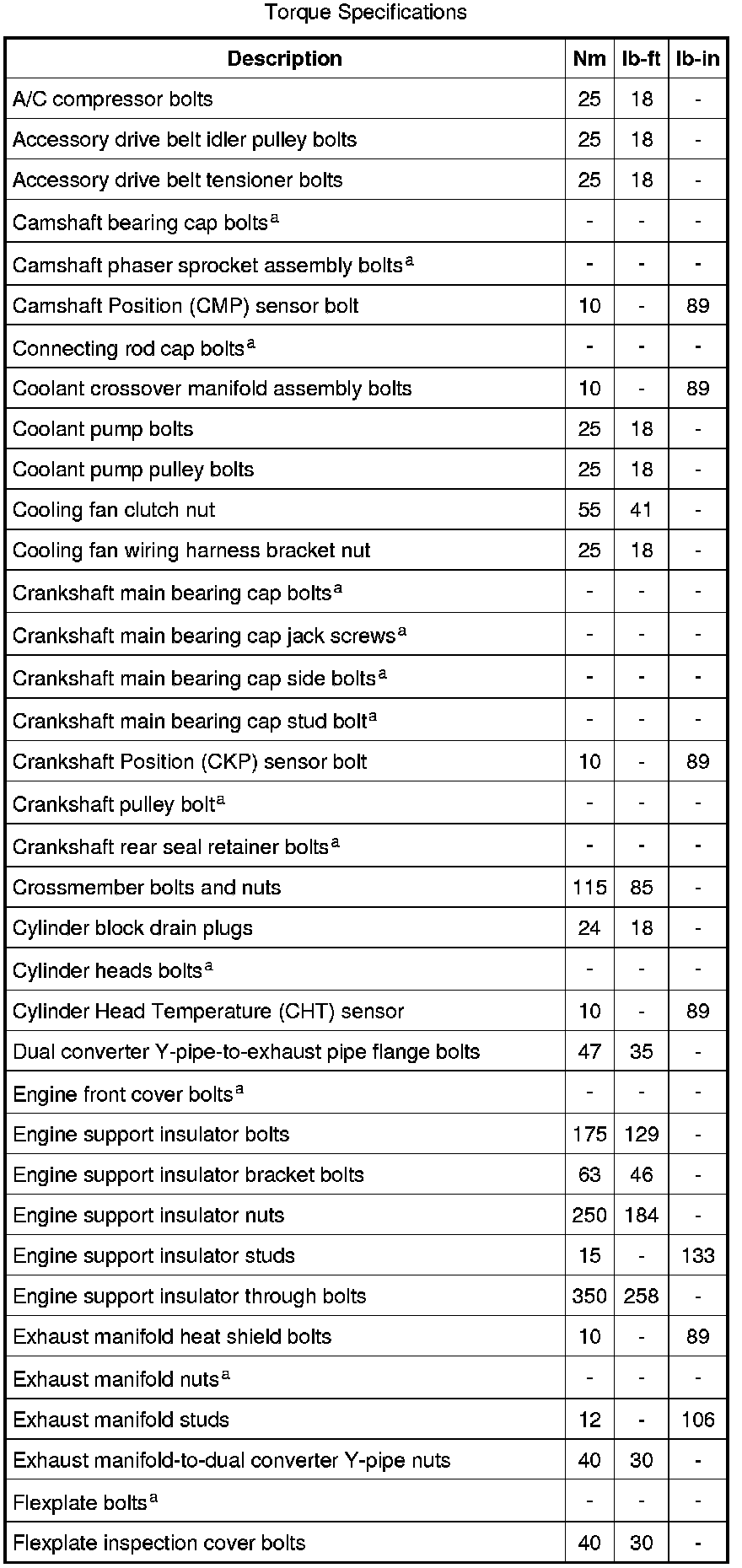 Torque Specifications

| Description | Nm | lb-ft | lb-in |
|---|---|---|---|
| A/C compressor bolts | 25 | 18 | - |
| Accessory drive belt idler pulley bolts | 25 | 18 | - |
| Accessory drive belt tensioner bolts | 25 | 18 | - |
| Camshaft bearing cap bolts$^a$ | - | - | - |
| Camshaft phaser sprocket assembly bolts$^a$ | - | - | - |
| Camshaft Position (CMP) sensor bolt | 10 | - | 89 |
| Connecting rod cap bolts$^a$ | - | - | - |
| Coolant crossover manifold assembly bolts | 10 | - | 89 |
| Coolant pump bolts | 25 | 18 | - |
| Coolant pump pulley bolts | 25 | 18 | - |
| Cooling fan clutch nut | 55 | 41 | - |
| Cooling fan wiring harness bracket nut | 25 | 18 | - |
| Crankshaft main bearing cap bolts$^a$ | - | - | - |
| Crankshaft main bearing cap jack screws$^a$ | - | - | - |
| Crankshaft main bearing cap side bolts$^a$ | - | - | - |
| Crankshaft main bearing cap stud bolt$^a$ | - | - | - |
| Crankshaft Position (CKP) sensor bolt | 10 | - | 89 |
| Crankshaft pulley bolt$^a$ | - | - | - |
| Crankshaft rear seal retainer bolts$^a$ | - | - | - |
| Crossmember bolts and nuts | 115 | 85 | - |
| Cylinder block drain plugs | 24 | 18 | - |
| Cylinder heads bolts$^a$ | - | - | - |
| Cylinder Head Temperature (CHT) sensor | 10 | - | 89 |
| Dual converter Y-pipe-to-exhaust pipe flange bolts | 47 | 35 | - |
| Engine front cover bolts$^a$ | - | - | - |
| Engine support insulator bolts | 175 | 129 | - |
| Engine support insulator bracket bolts | 63 | 46 | - |
| Engine support insulator nuts | 250 | 184 | - |
| Engine support insulator studs | 15 | - | 133 |
| Engine support insulator through bolts | 350 | 258 | - |
| Exhaust manifold heat shield bolts | 10 | - | 89 |
| Exhaust manifold nuts$^a$ | - | - | - |
| Exhaust manifold studs | 12 | - | 106 |
| Exhaust manifold-to-dual converter Y-pipe nuts | 40 | 30 | - |
| Flexplate bolts$^a$ | - | - | - |
| Flexplate inspection cover bolts | 40 | 30 | - |